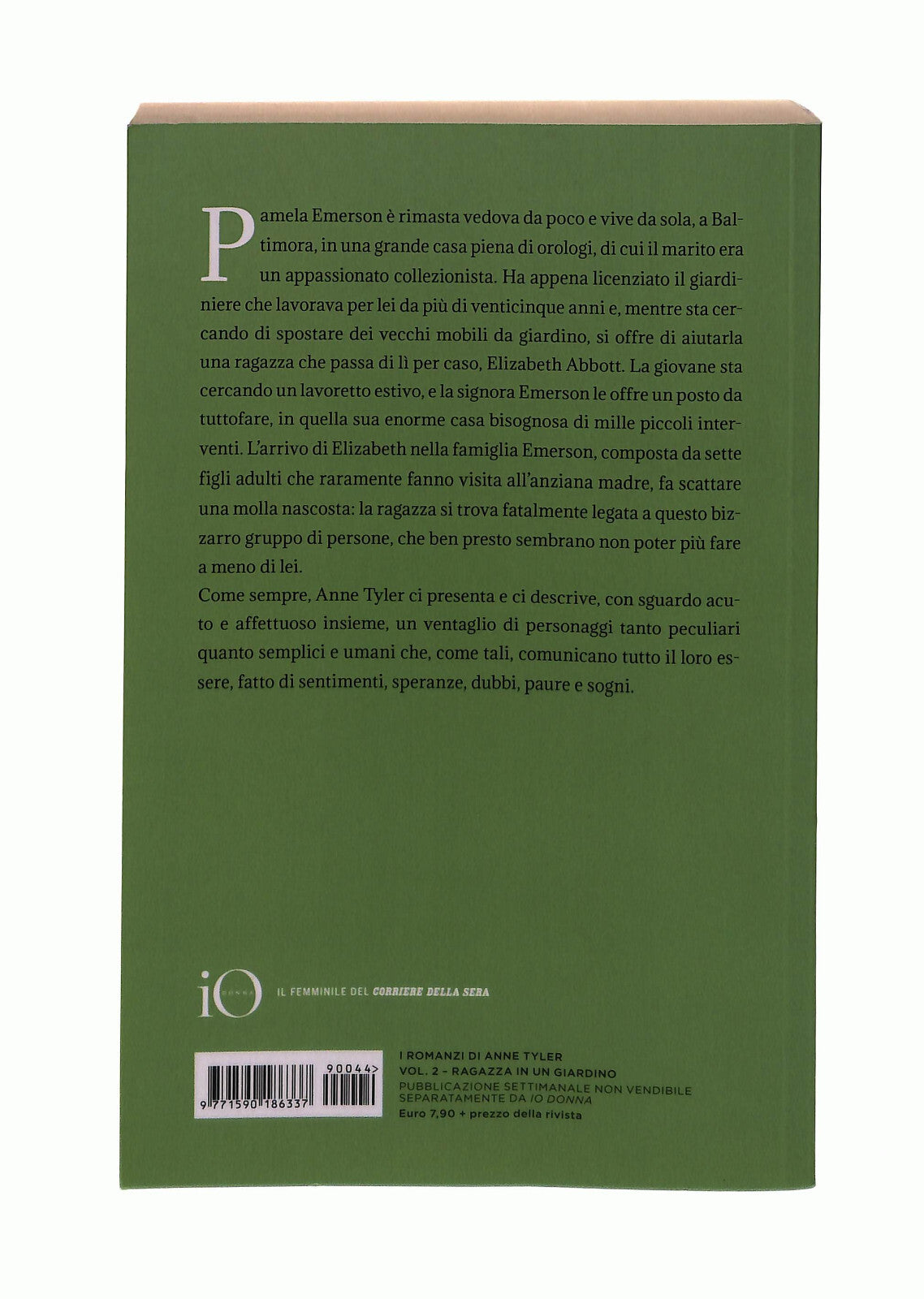 Pamela Emerson è rimasta vedova da poco e vive da sola, a Baltimora, in una grande casa piena di orologi, di cui il marito era un appassionato collezionista. Ha appena licenziato il giardiniere che lavorava per lei da più di venticinque anni e, mentre sta cercando di spostare dei vecchi mobili da giardino, si offre di aiutarla una ragazza che passa di lì per caso, Elizabeth Abbott. La giovane sta cercando un lavoretto estivo, e la signora Emerson le offre un posto da tuttofare, in quella sua enorme casa bisognosa di mille piccoli interventi. L'arrivo di Elizabeth nella famiglia Emerson, composta da sette figli adulti che raramente fanno visita all'anziana madre, fa scattare una molla nascosta: la ragazza si trova fatalmente legata a questo bizzarro gruppo di persone, che ben presto sembrano non poter più fare a meno di lei.

Come sempre, Anne Tyler ci presenta e ci descrive, con sguardo acuto e affettuoso insieme, un ventaglio di personaggi tanto peculiari quanto semplici e umani che, come tali, comunicano tutto il loro essere, fatto di sentimenti, speranze, dubbi, paure e sogni.

iO DONNA IL FEMMINILE DEL CORRIERE DELLA SERA

90044>
9 771590 186337

I ROMANZI DI ANNE TYLER
VOL. 2 - RAGAZZA IN UN GIARDINO
PUBBLICAZIONE SETTIMANALE NON VENDIBILE SEPARATAMENTE DA IO DONNA
Euro 7,90 + prezzo della rivista